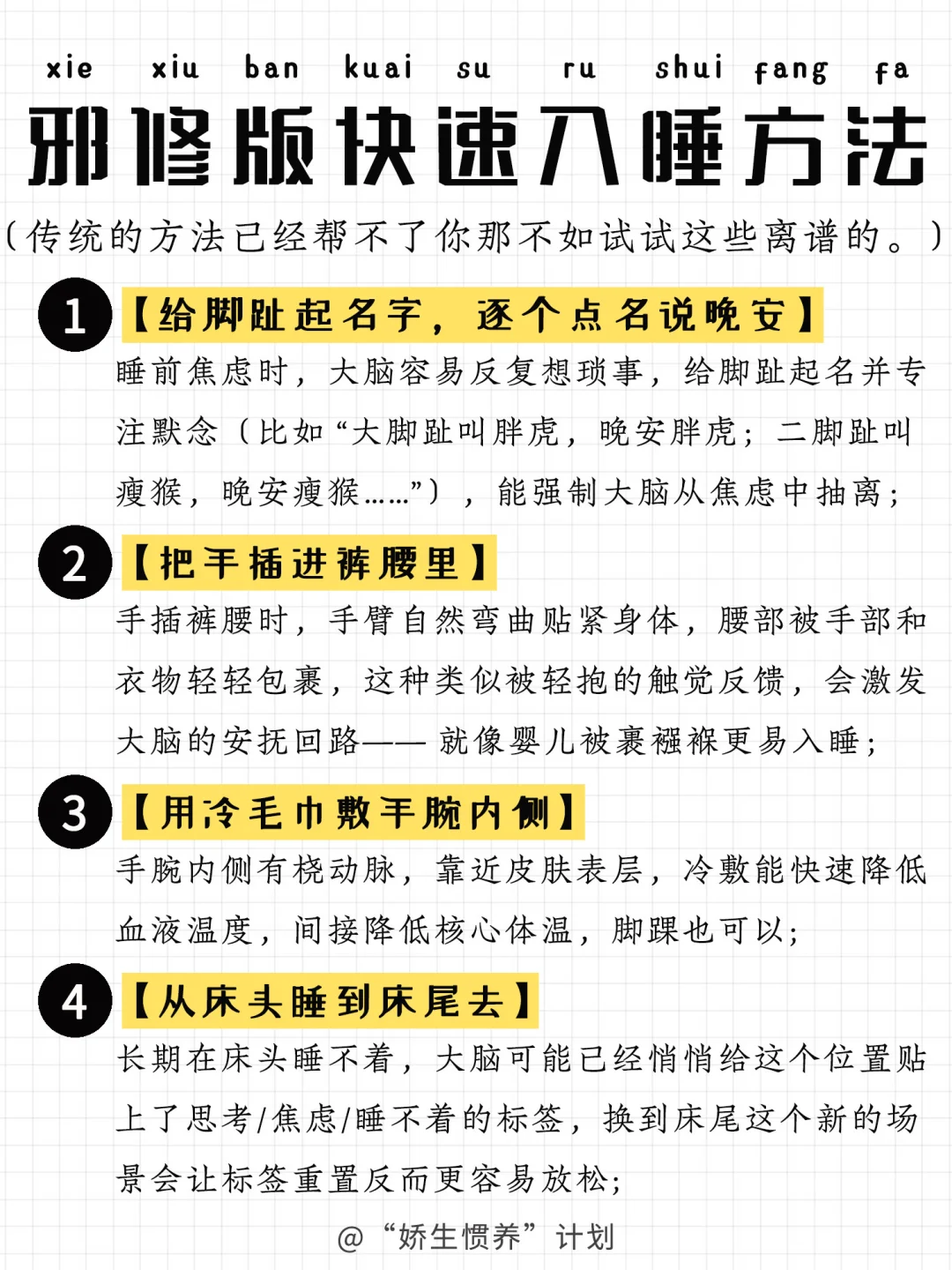 xie xiu ban kuai su ru shui fang fa

邪修版快速入睡方法

（传统的方法已经帮不了你那不如试试这些离谱的。）

1 【给脚趾起名字，逐个点名说晚安】

睡前焦虑时，大脑容易反复想琐事，给脚趾起名并专注默念（比如“大脚趾叫胖虎，晚安胖虎；二脚趾叫瘦猴，晚安瘦猴……”），能强制大脑从焦虑中抽离；

2 【把手插进裤腰里】

手插裤腰时，手臂自然弯曲贴紧身体，腰部被手部和衣物轻轻包裹，这种类似被轻抱的触觉反馈，会激发大脑的安抚回路—— 就像婴儿被裹襁褓更易入睡；

3 【用冷毛巾敷手腕内侧】

手腕内侧有桡动脉，靠近皮肤表层，冷敷能快速降低血液温度，间接降低核心体温，脚踝也可以；

4 【从床头睡到床尾去】

长期在床头睡不着，大脑可能已经悄悄给这个位置贴上了思考/焦虑/睡不着的标签，换到床尾这个新的场景会让标签重置反而更容易放松；

@“娇生惯养”计划